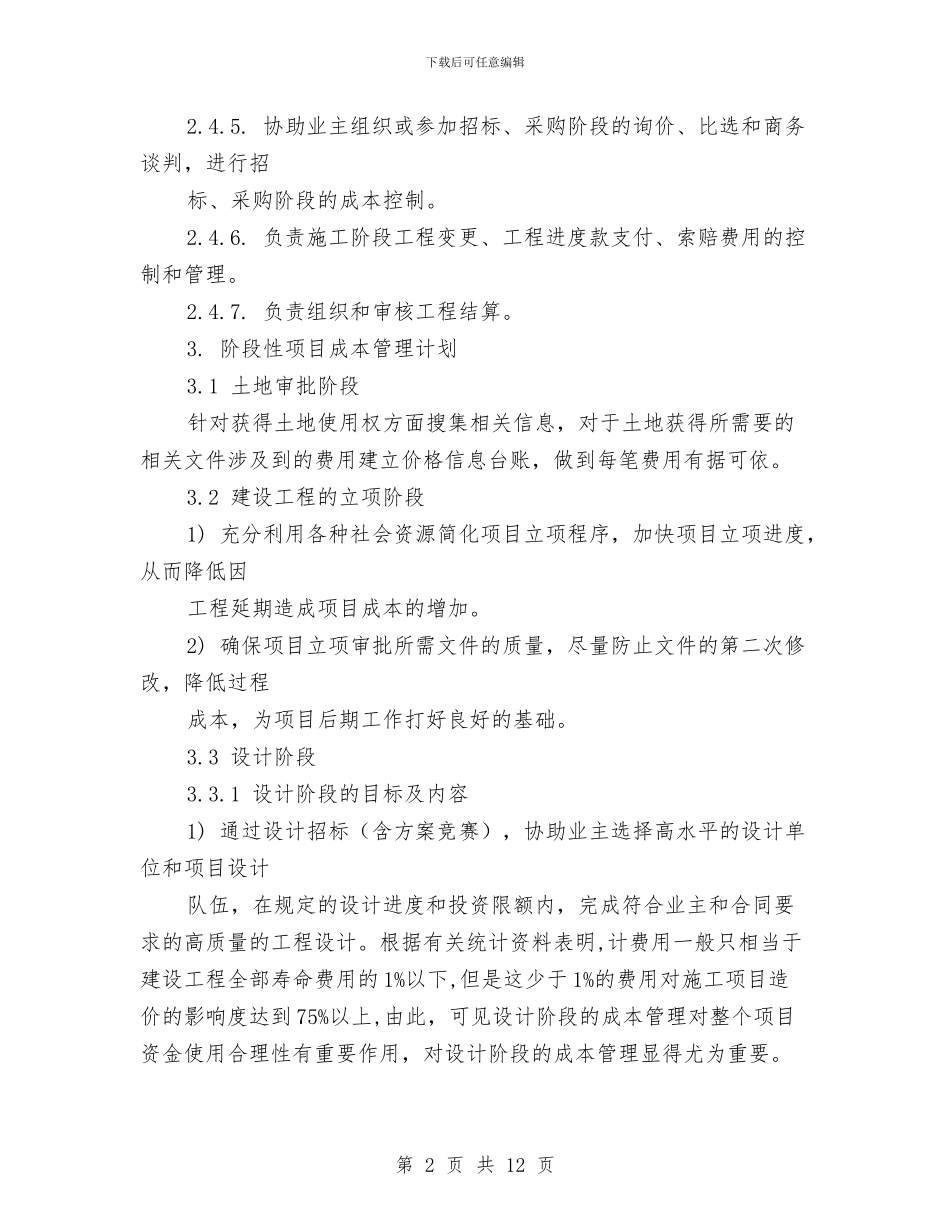 下载后可任意编辑

2.4.5. 协助业主组织或参加招标、采购阶段的询价、比选和商务谈判，进行招

标、采购阶段的成本控制。

2.4.6. 负责施工阶段工程变更、工程进度款支付、索赔费用的控制和管理。

2.4.7. 负责组织和审核工程结算。

3. 阶段性项目成本管理计划

3.1 土地审批阶段

针对获得土地使用权方面搜集相关信息，对于土地获得所需要的相关文件涉及到的费用建立价格信息台账，做到每笔费用有据可依。

3.2 建设工程的立项阶段

1) 充分利用各种社会资源简化项目立项程序，加快项目立项进度，从而降低因

工程延期造成项目成本的增加。

2) 确保项目立项审批所需文件的质量，尽量防止文件的第二次修改，降低过程

成本，为项目后期工作打好良好的基础。

3.3 设计阶段

3.3.1 设计阶段的目标及内容

1) 通过设计招标（含方案竞赛），协助业主选择高水平的设计单位和项目设计

队伍，在规定的设计进度和投资限额内，完成符合业主和合同要求的高质量的工程设计。根据有关统计资料表明,计费用一般只相当于建设工程全部寿命费用的1%以下,但是这少于1%的费用对施工项目造价的影响度达到75%以上,由此，可见设计阶段的成本管理对整个项目资金使用合理性有重要作用，对设计阶段的成本管理显得尤为重要。

第 2 页 共 12 页